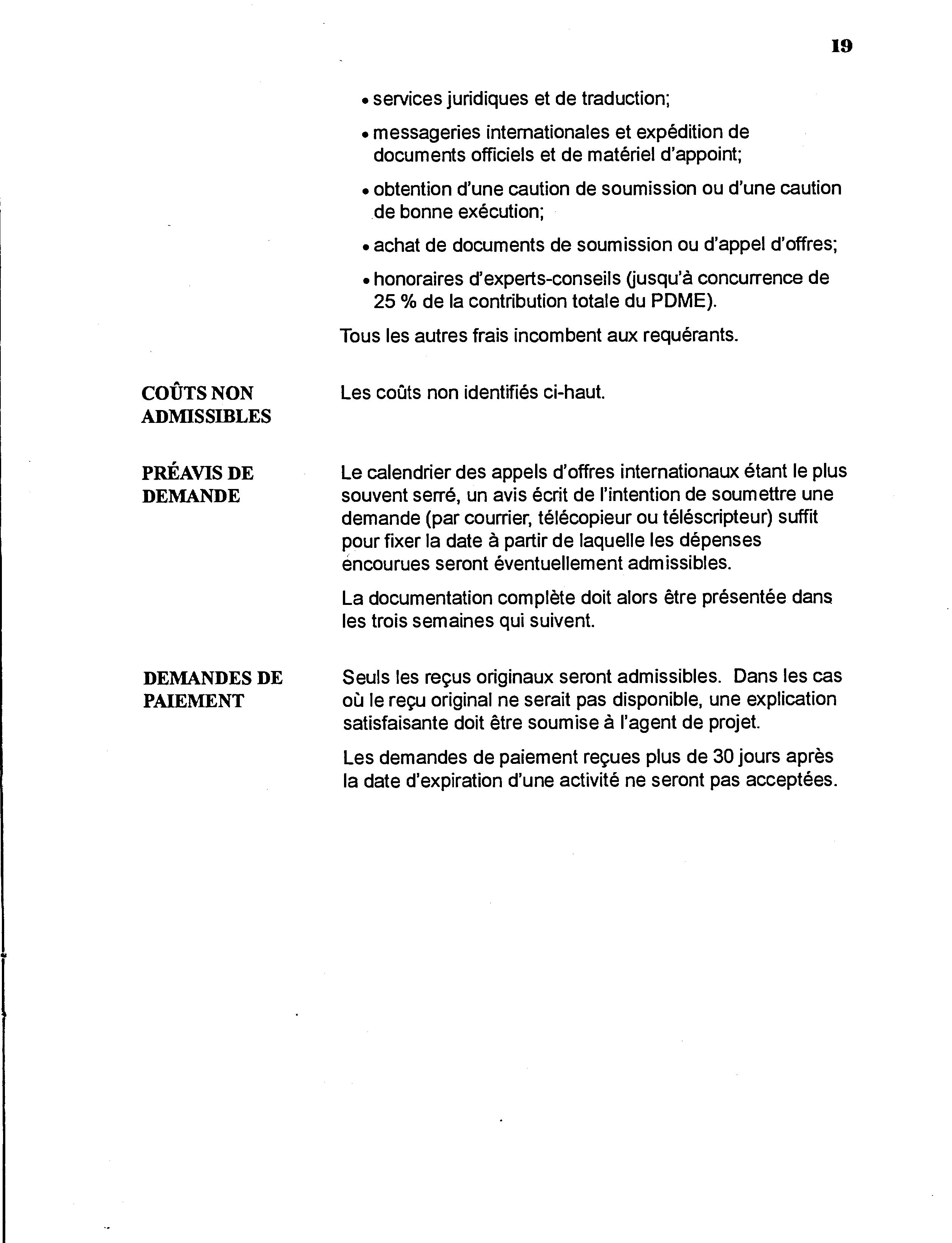 19

• services juridiques et de traduction;

• messageries internationales et expédition de documents officiels et de matériel d'appoint;

• obtention d'une caution de soumission ou d'une caution de bonne exécution;

• achat de documents de soumission ou d'appel d'offres;

• honoraires d'experts-conseils (jusqu'à concurrence de 25 % de la contribution totale du PDME).

Tous les autres frais incombent aux requérants.

COÛTS NON ADMISSIBLES

Les coûts non identifiés ci-haut.

PRÉAVIS DE DEMANDE

Le calendrier des appels d'offres internationaux étant le plus souvent serré, un avis écrit de l'intention de soumettre une demande (par courrier, télécopieur ou téléscripteur) suffit pour fixer la date à partir de laquelle les dépenses encourues seront éventuellement admissibles.

La documentation complète doit alors être présentée dans les trois semaines qui suivent.

DEMANDES DE PAIEMENT

Seuls les reçus originaux seront admissibles. Dans les cas où le reçu original ne serait pas disponible, une explication satisfaisante doit être soumise à l'agent de projet.

Les demandes de paiement reçues plus de 30 jours après la date d'expiration d'une activité ne seront pas acceptées.